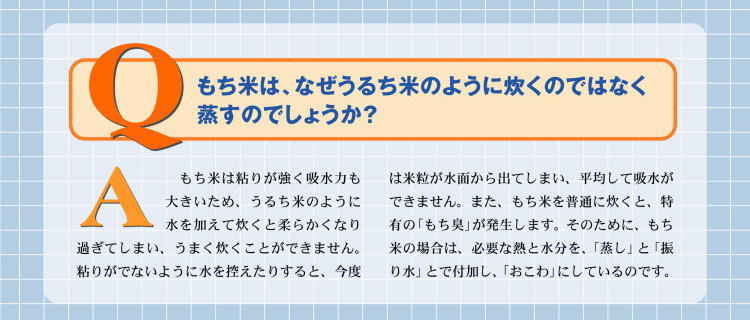 Q もち米は、なぜうるち米のように炊くのではなく蒸すのでしょうか?

A もち米は粘りが強く吸水力も大きいため、うるち米のように水を加えて炊くと柔らかくなり過ぎてしまい、うまく炊くことができません。粘りがでないように水を控えたりすると、今度は米粒が水面から出てしまい、平均して吸水ができません。また、もち米を普通に炊くと、特有の「もち臭」が発生します。そのために、もち米の場合は、必要な熱と水分を、「蒸し」と「振り水」とで付加し、「おこわ」にしているのです。